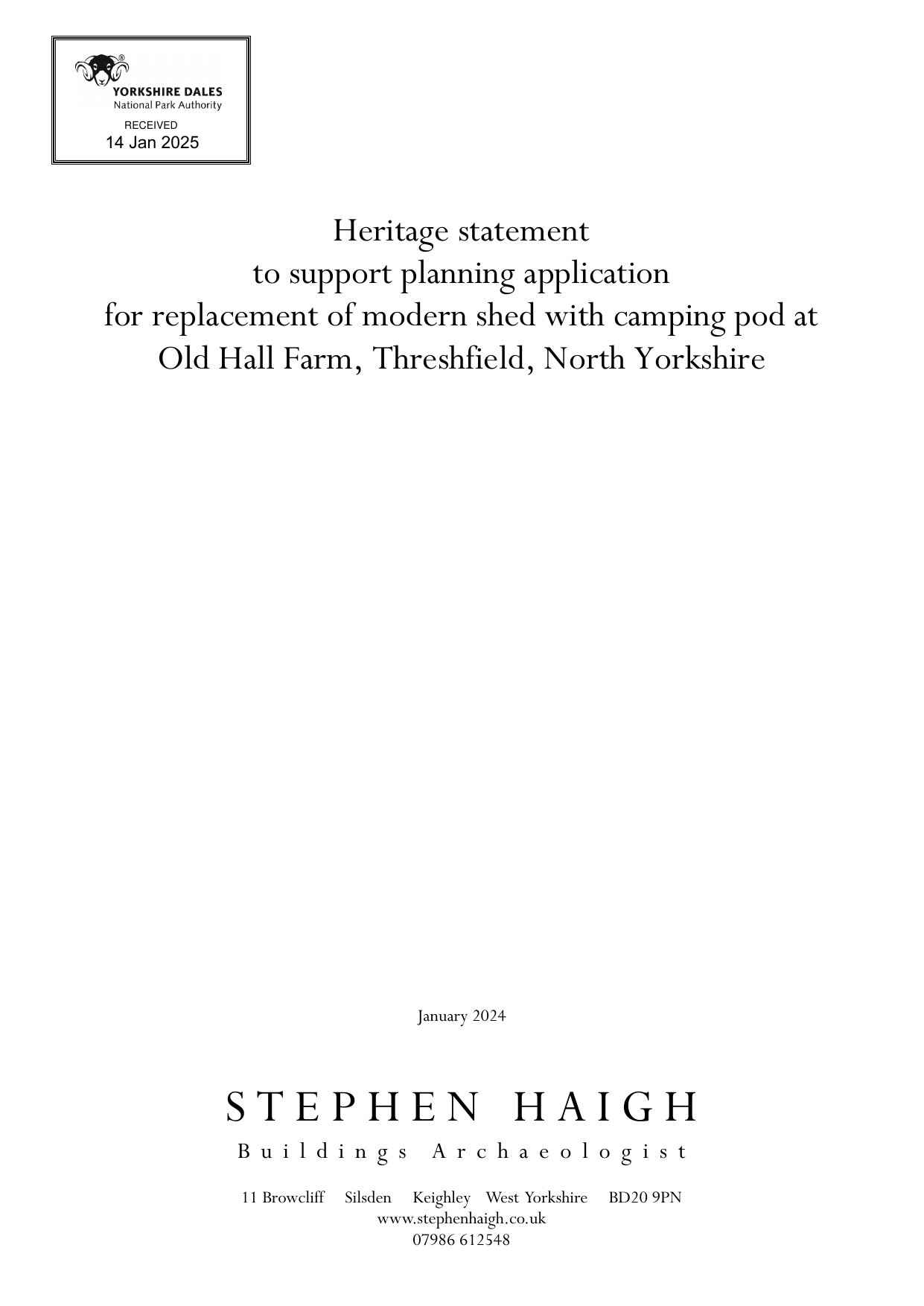 YORKSHIRE DALES
National Park Authority
RECEIVED
14 Jan 2025

Heritage statement
to support planning application
for replacement of modern shed with camping pod at
Old Hall Farm, Threshfield, North Yorkshire

January 2024

STEPHEN HAIGH
Buildings Archaeologist

11 Browcliff Silsden Keighley West Yorkshire BD20 9PN
www.stephenhaigh.co.uk
07986 612548